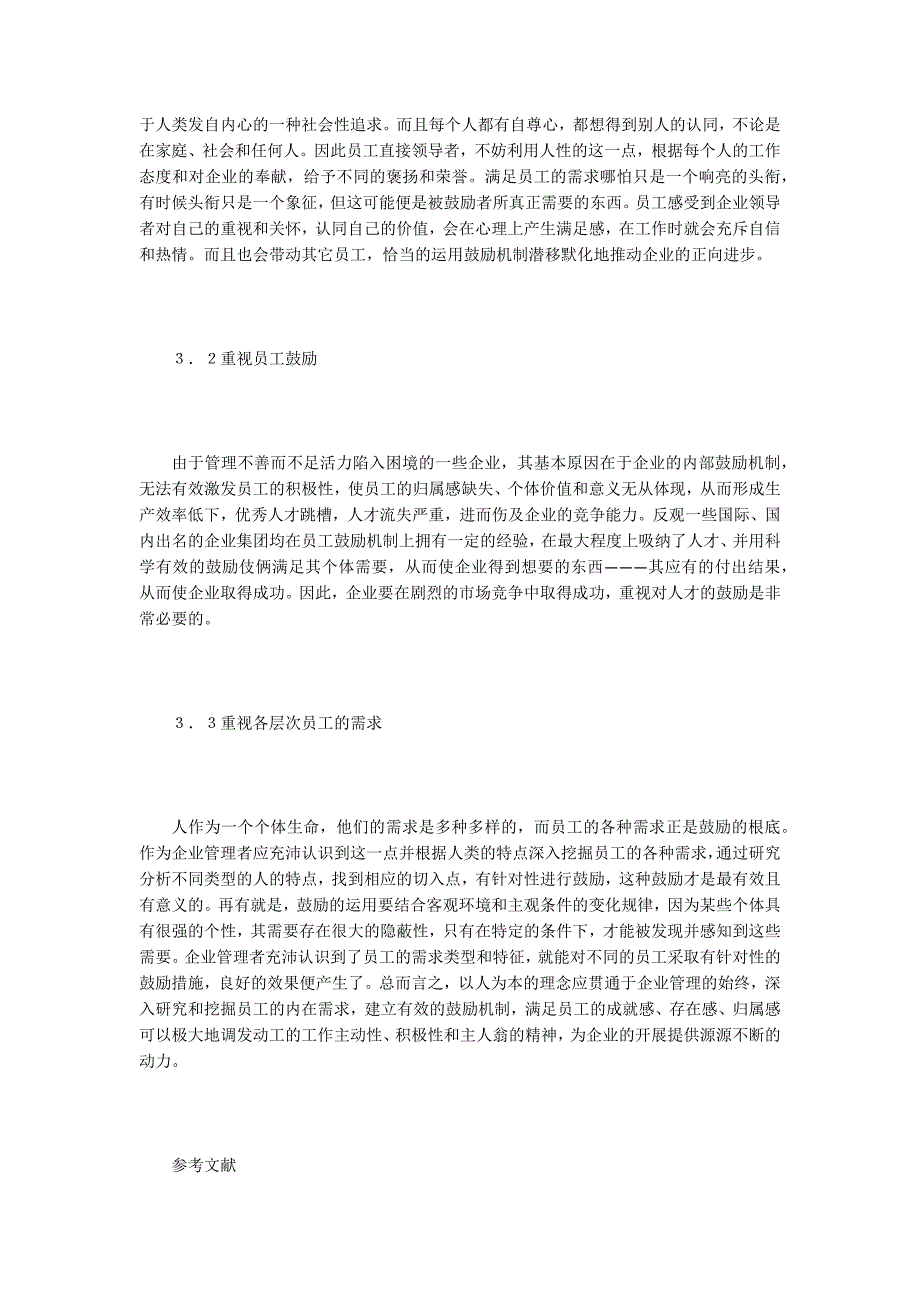 于人类发自内心的一种社会性追求。而且每个人都有自尊心，都想得到别人的认同，不论是在家庭、社会和任何人。因此员工直接领导者，不妨利用人性的这一点，根据每个人的工作态度和对企业的奉献，给予不同的褒扬和荣誉。满足员工的需求哪怕只是一个响亮的头衔，有时候头衔只是一个象征，但这可能便是被鼓励者所真正需要的东西。员工感受到企业领导者对自己的重视和关怀，认同自己的价值，会在心理上产生满足感，在工作时就会充斥自信和热情。而且也会带动其它员工，恰当的运用鼓励机制潜移默化地推动企业的正向进步。

3．2重视员工鼓励

由于管理不善而不足活力陷入困境的一些企业，其基本原因在于企业的内部鼓励机制，无法有效激发员工的积极性，使员工的归属感缺失、个体价值和意义无从体现，从而形成生产效率低下，优秀人才跳槽，人才流失严重，进而伤及企业的竞争能力。反观一些国际、国内出名的企业集团均在员工鼓励机制上拥有一定的经验，在最大程度上吸纳了人才、并用科学有效的鼓励伎俩满足其个体需要，从而使企业得到想要的东西———其应有的付出结果，从而使企业取得成功。因此，企业要在剧烈的市场竞争中取得成功，重视对人才的鼓励是非常必要的。

3．3重视各层次员工的需求

人作为一个个体生命，他们的需求是多种多样的，而员工的各种需求正是鼓励的根底。作为企业管理者应充沛认识到这一点并根据人类的特点深入挖掘员工的各种需求，通过研究分析不同类型的人的特点，找到相应的切入点，有针对性进行鼓励，这种鼓励才是最有效且有意义的。再有就是，鼓励的运用要结合客观环境和主观条件的变化规律，因为某些个体具有很强的个性，其需要存在很大的隐蔽性，只有在特定的条件下，才能被发现并感知到这些需要。企业管理者充沛认识到了员工的需求类型和特征，就能对不同的员工采取有针对性的鼓励措施，良好的效果便产生了。总而言之，以人为本的理念应贯通于企业管理的始终，深入研究和挖掘员工的内在需求，建立有效的鼓励机制，满足员工的成就感、存在感、归属感可以极大地调发动工的工作主动性、积极性和主人翁的精神，为企业的开展提供源源不断的动力。

参考文献